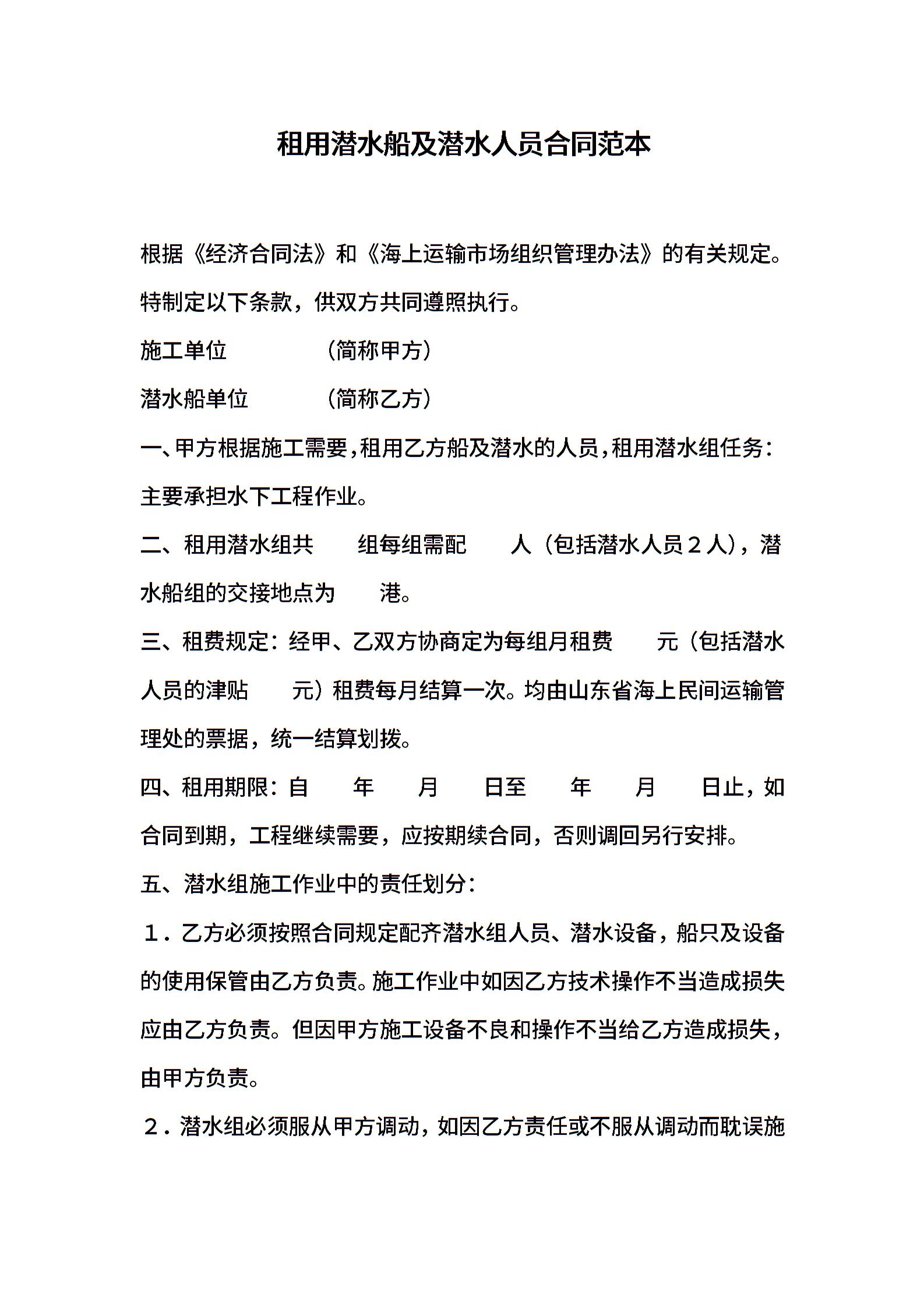 租用潜水船及潜水人员合同范本

根据《经济合同法》和《海上运输市场组织管理办法》的有关规定。特制定以下条款，供双方共同遵照执行。

施工单位　　　　（简称甲方）

潜水船单位　　　（简称乙方）

一、甲方根据施工需要，租用乙方船及潜水的人员，租用潜水组任务：主要承担水下工程作业。

二、租用潜水组共　　组每组需配　　人（包括潜水人员２人），潜水船组的交接地点为　　港。

三、租费规定：经甲、乙双方协商定为每组月租费　　元（包括潜水人员的津贴　　元）租费每月结算一次。均由山东省海上民间运输管理处的票据，统一结算划拨。

四、租用期限：自　　年　　月　　日至　　年　　月　　日止，如合同到期，工程继续需要，应按期续合同，否则调回另行安排。

五、潜水组施工作业中的责任划分：

１．乙方必须按照合同规定配齐潜水组人员、潜水设备，船只及设备的使用保管由乙方负责。施工作业中如因乙方技术操作不当造成损失应由乙方负责。但因甲方施工设备不良和操作不当给乙方造成损失，由甲方负责。

２．潜水组必须服从甲方调动，如因乙方责任或不服从调动而耽误施